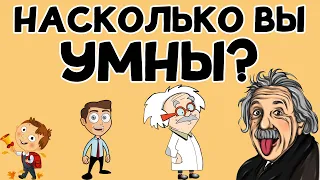 НАСКОЛЬКО ВЫ
УМНЫ?